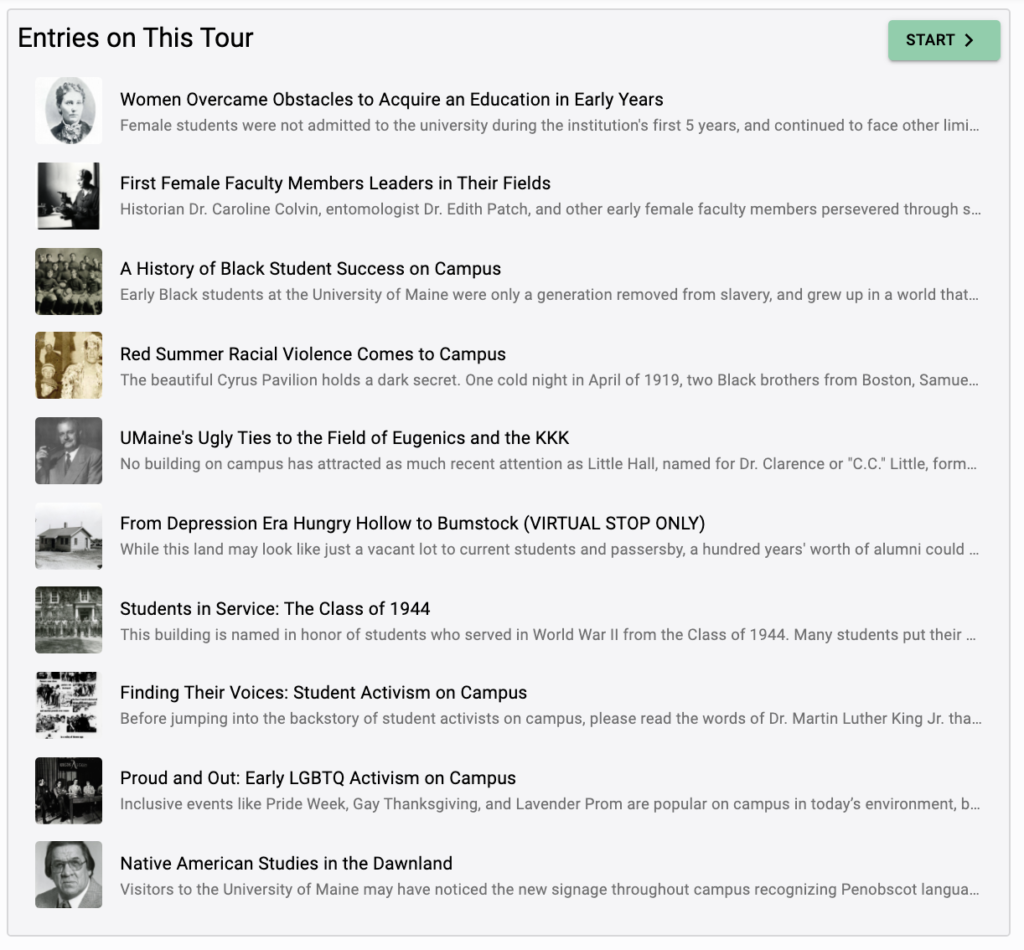 Entries on This Tour

START >

Women Overcame Obstacles to Acquire an Education in Early Years
Female students were not admitted to the university during the institution's first 5 years, and continued to face other limi...

First Female Faculty Members Leaders in Their Fields
Historian Dr. Caroline Colvin, entomologist Dr. Edith Patch, and other early female faculty members persevered through s...

A History of Black Student Success on Campus
Early Black students at the University of Maine were only a generation removed from slavery, and grew up in a world that...

Red Summer Racial Violence Comes to Campus
The beautiful Cyrus Pavilion holds a dark secret. One cold night in April of 1919, two Black brothers from Boston, Samue...

UMaine's Ugly Ties to the Field of Eugenics and the KKK
No building on campus has attracted as much recent attention as Little Hall, named for Dr. Clarence or "C.C." Little, form...

From Depression Era Hungry Hollow to Bumstock (VIRTUAL STOP ONLY)
While this land may look like just a vacant lot to current students and passersby, a hundred years' worth of alumni could ...

Students in Service: The Class of 1944
This building is named in honor of students who served in World War II from the Class of 1944. Many students put their ...

Finding Their Voices: Student Activism on Campus
Before jumping into the backstory of student activists on campus, please read the words of Dr. Martin Luther King Jr. tha...

Proud and Out: Early LGBTQ Activism on Campus
Inclusive events like Pride Week, Gay Thanksgiving, and Lavender Prom are popular on campus in today's environment, b...

Native American Studies in the Dawnland
Visitors to the University of Maine may have noticed the new signage throughout campus recognizing Penobscot langua...